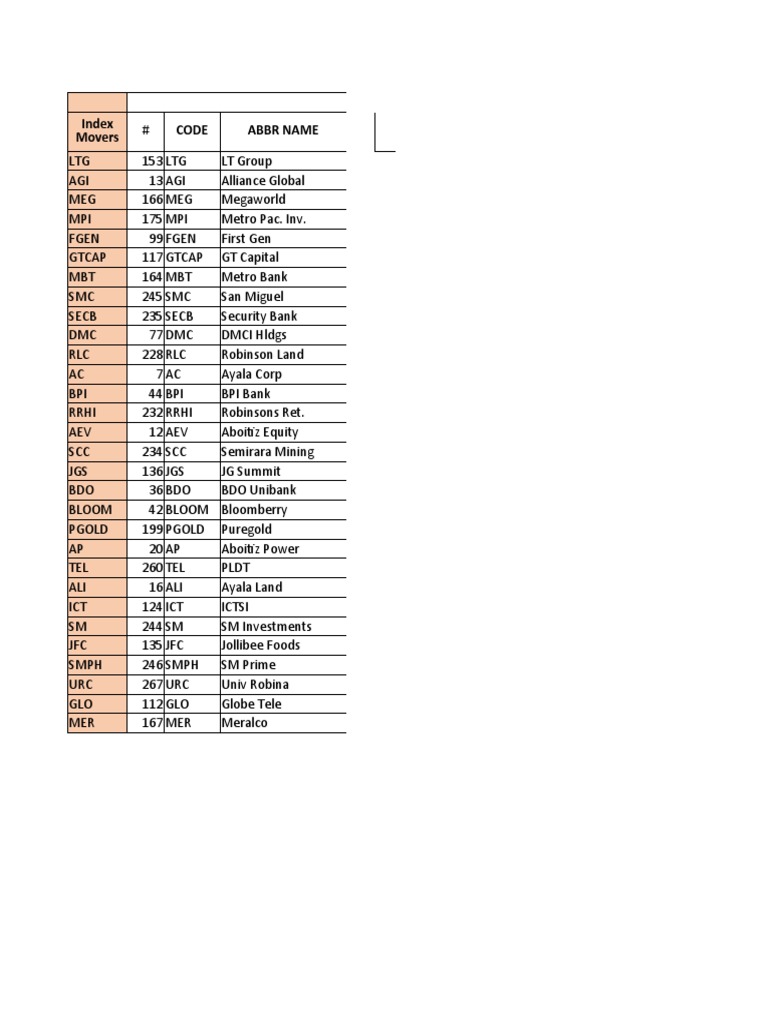 | Index Movers | # | CODE | ABBR NAME |
|---|---|---|---|
| LTG | 153 | LTG | LT Group |
| AGI | 13 | AGI | Alliance Global |
| MEG | 166 | MEG | Megaworld |
| MPI | 175 | MPI | Metro Pac. Inv. |
| FGEN | 99 | FGEN | First Gen |
| GTCAP | 117 | GTCAP | GT Capital |
| MBT | 164 | MBT | Metro Bank |
| SMC | 245 | SMC | San Miguel |
| SECB | 235 | SECB | Security Bank |
| DMC | 77 | DMC | DMCI Hldgs |
| RLC | 228 | RLC | Robinson Land |
| AC | 7 | AC | Ayala Corp |
| BPI | 44 | BPI | BPI Bank |
| RRHI | 232 | RRHI | Robinsons Ret. |
| AEV | 12 | AEV | Aboitiz Equity |
| SCC | 234 | SCC | Semirara Mining |
| JGS | 136 | JGS | JG Summit |
| BDO | 36 | BDO | BDO Unibank |
| BLOOM | 42 | BLOOM | Bloomberry |
| PGOLD | 199 | PGOLD | Puregold |
| AP | 20 | AP | Aboitiz Power |
| TEL | 260 | TEL | PLDT |
| ALI | 16 | ALI | Ayala Land |
| ICT | 124 | ICT | ICTSI |
| SM | 244 | SM | SM Investments |
| JFC | 135 | JFC | Jollibee Foods |
| SMPH | 246 | SMPH | SM Prime |
| URC | 267 | URC | Univ Robina |
| GLO | 112 | GLO | Globe Tele |
| MER | 167 | MER | Meralco |